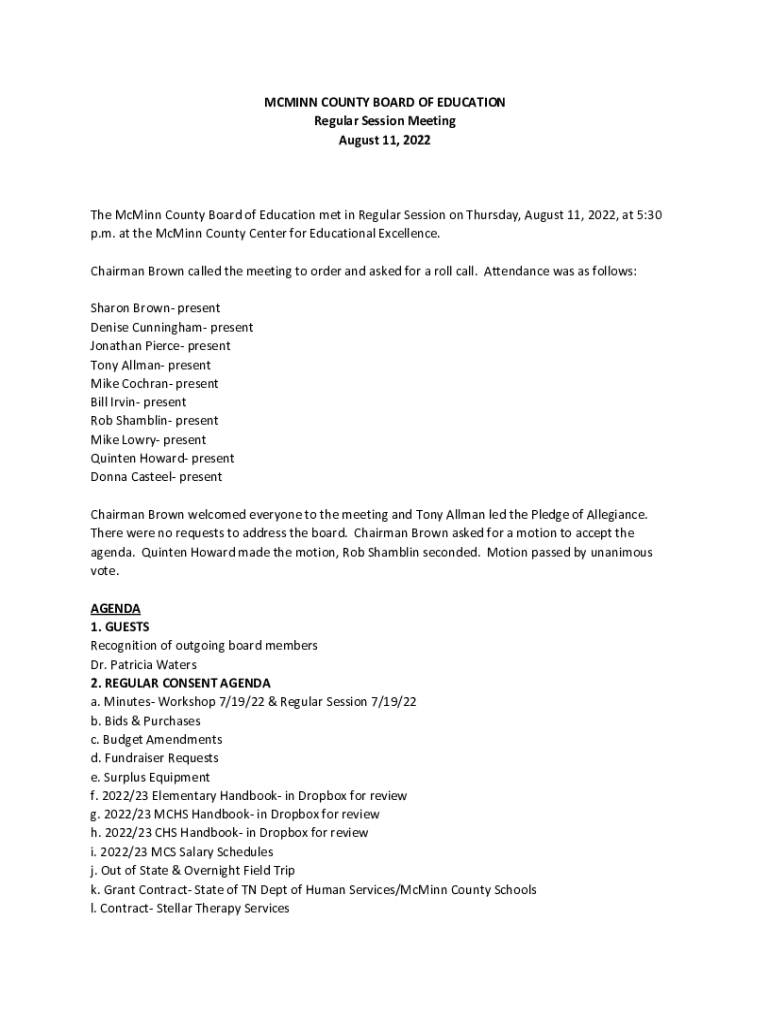 MCMINN COUNTY BOARD OF EDUCATION
Regular Session Meeting
August 11, 2022

The McMinn County Board of Education met in Regular Session on Thursday, August 11, 2022, at 5:30 p.m. at the McMinn County Center for Educational Excellence.

Chairman Brown called the meeting to order and asked for a roll call. Attendance was as follows:

Sharon Brown- present
Denise Cunningham- present
Jonathan Pierce- present
Tony Allman- present
Mike Cochran- present
Bill Irvin- present
Rob Shamblin- present
Mike Lowry- present
Quinten Howard- present
Donna Casteel- present

Chairman Brown welcomed everyone to the meeting and Tony Allman led the Pledge of Allegiance. There were no requests to address the board. Chairman Brown asked for a motion to accept the agenda. Quinten Howard made the motion, Rob Shamblin seconded. Motion passed by unanimous vote.

AGENDA
1. GUESTS
Recognition of outgoing board members
Dr. Patricia Waters
2. REGULAR CONSENT AGENDA
a. Minutes- Workshop 7/19/22 & Regular Session 7/19/22
b. Bids & Purchases
c. Budget Amendments
d. Fundraiser Requests
e. Surplus Equipment
f. 2022/23 Elementary Handbook- in Dropbox for review
g. 2022/23 MCHS Handbook- in Dropbox for review
h. 2022/23 CHS Handbook- in Dropbox for review
i. 2022/23 MCS Salary Schedules
j. Out of State & Overnight Field Trip
k. Grant Contract- State of TN Dept of Human Services/McMinn County Schools
l. Contract- Stellar Therapy Services